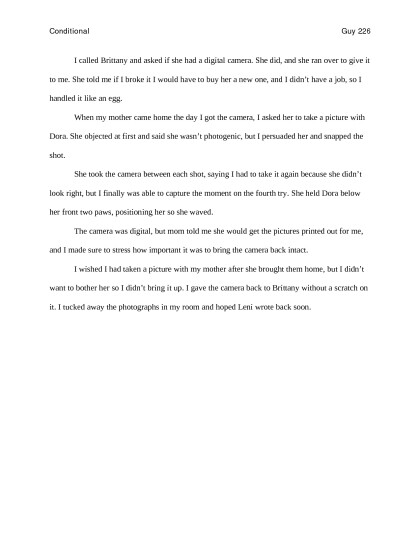 Conditional

Guy 226

I called Brittany and asked if she had a digital camera. She did, and she ran over to give it to me. She told me if I broke it I would have to buy her a new one, and I didn't have a job, so I handled it like an egg.

When my mother came home the day I got the camera, I asked her to take a picture with Dora. She objected at first and said she wasn't photogenic, but I persuaded her and snapped the shot.

She took the camera between each shot, saying I had to take it again because she didn't look right, but I finally was able to capture the moment on the fourth try. She held Dora below her front two paws, positioning her so she waved.

The camera was digital, but mom told me she would get the pictures printed out for me, and I made sure to stress how important it was to bring the camera back intact.

I wished I had taken a picture with my mother after she brought them home, but I didn't want to bother her so I didn't bring it up. I gave the camera back to Brittany without a scratch on it. I tucked away the photographs in my room and hoped Leni wrote back soon.